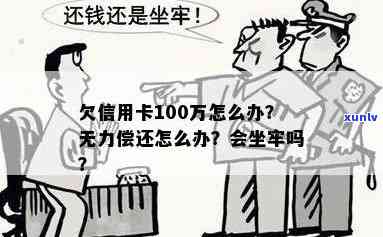 还钱还是坐牢！

欠信用卡100万怎么办?无力偿还怎么办？会坐牢吗?

xunlv